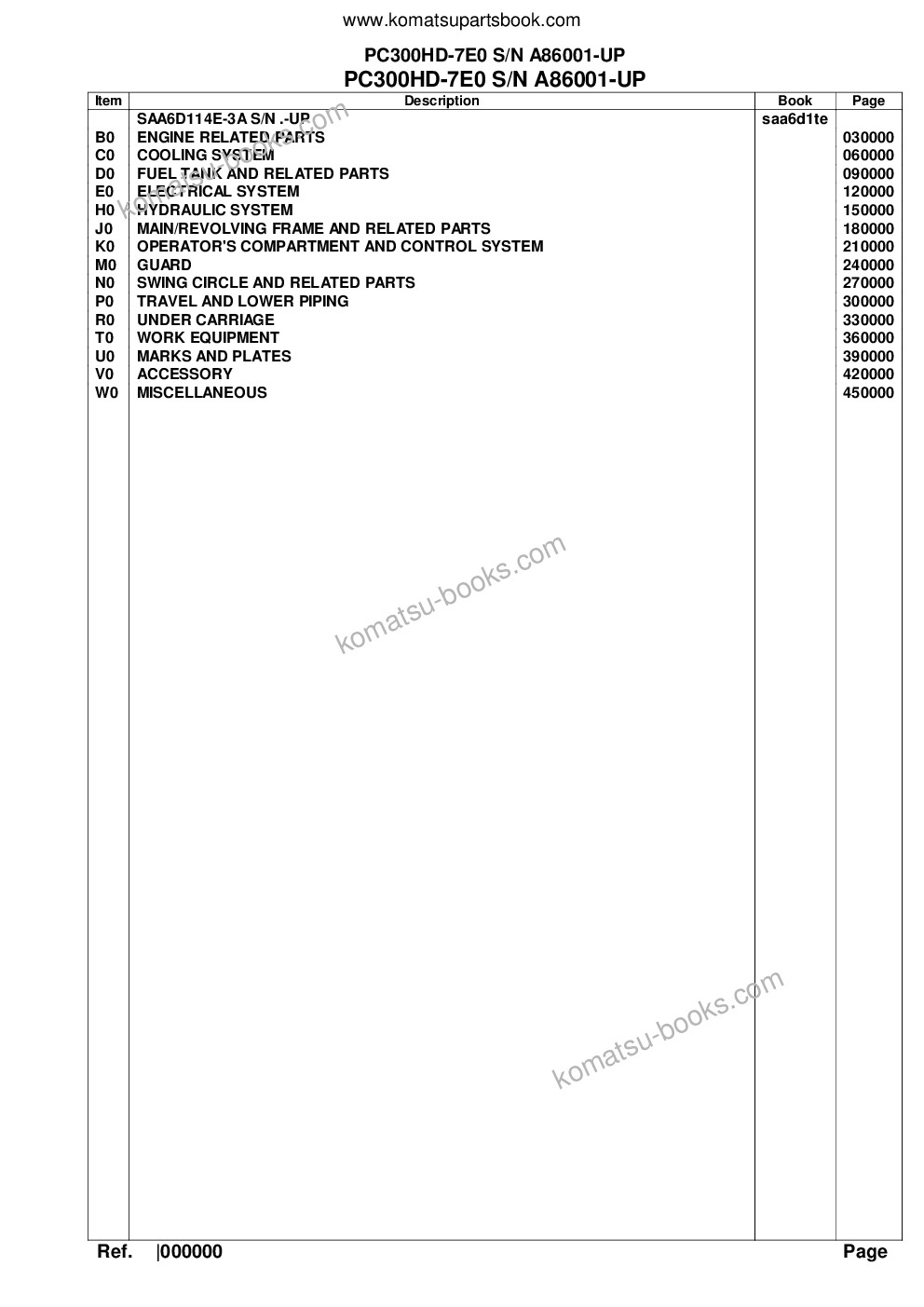 www.komatsupartsbook.com

PC300HD-7E0 S/N A86001-UP

PC300HD-7E0 S/N A86001-UP

| Item | Description | Book | Page |
|---|---|---|---|
| | SAA6D114E-3A S/N .-UP | saa6d1te | |
| B0 | ENGINE RELATED PARTS | | 030000 |
| C0 | COOLING SYSTEM | | 060000 |
| D0 | FUEL TANK AND RELATED PARTS | | 090000 |
| E0 | ELECTRICAL SYSTEM | | 120000 |
| H0 | HYDRAULIC SYSTEM | | 150000 |
| J0 | MAIN/REVOLVING FRAME AND RELATED PARTS | | 180000 |
| K0 | OPERATOR'S COMPARTMENT AND CONTROL SYSTEM | | 210000 |
| M0 | GUARD | | 240000 |
| N0 | SWING CIRCLE AND RELATED PARTS | | 270000 |
| P0 | TRAVEL AND LOWER PIPING | | 300000 |
| R0 | UNDER CARRIAGE | | 330000 |
| T0 | WORK EQUIPMENT | | 360000 |
| U0 | MARKS AND PLATES | | 390000 |
| V0 | ACCESSORY | | 420000 |
| W0 | MISCELLANEOUS | | 450000 |

komatsu-books.com

komatsu-books.com

komatsu-books.com

Ref. |000000 Page